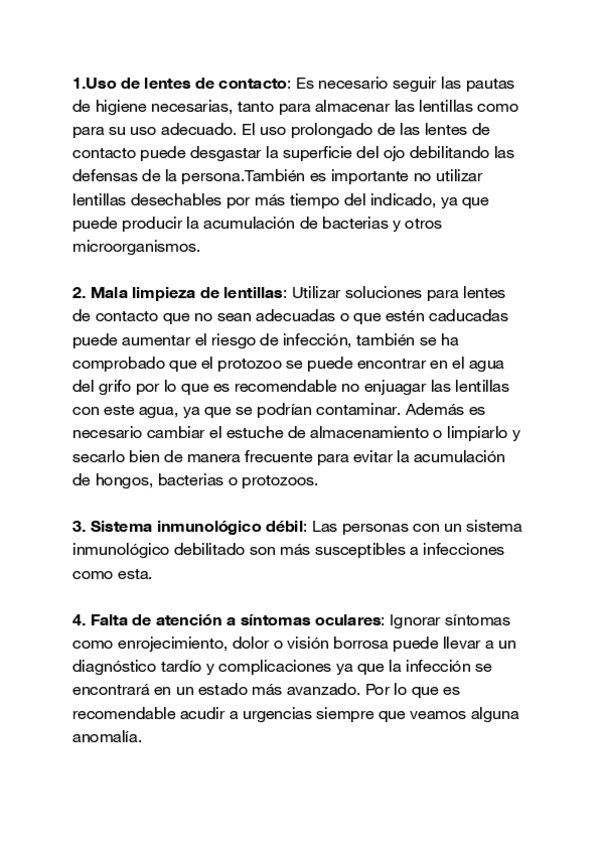 1.Uso de lentes de contacto: Es necesario seguir las pautas de higiene necesarias, tanto para almacenar las lentillas como para su uso adecuado. El uso prolongado de las lentes de contacto puede desgastar la superficie del ojo debilitando las defensas de la persona.También es importante no utilizar lentillas desechables por más tiempo del indicado, ya que puede producir la acumulación de bacterias y otros microorganismos.

2. Mala limpieza de lentillas: Utilizar soluciones para lentes de contacto que no sean adecuadas o que estén caducadas puede aumentar el riesgo de infección, también se ha comprobado que el protozoo se puede encontrar en el agua del grifo por lo que es recomendable no enjuagar las lentillas con este agua, ya que se podrían contaminar. Además es necesario cambiar el estuche de almacenamiento o limpiarlo y secarlo bien de manera frecuente para evitar la acumulación de hongos, bacterias o protozoos.

3. Sistema inmunológico débil: Las personas con un sistema inmunológico debilitado son más susceptibles a infecciones como esta.

4. Falta de atención a síntomas oculares: Ignorar síntomas como enrojecimiento, dolor o visión borrosa puede llevar a un diagnóstico tardío y complicaciones ya que la infección se encontrará en un estado más avanzado. Por lo que es recomendable acudir a urgencias siempre que veamos alguna anomalía.